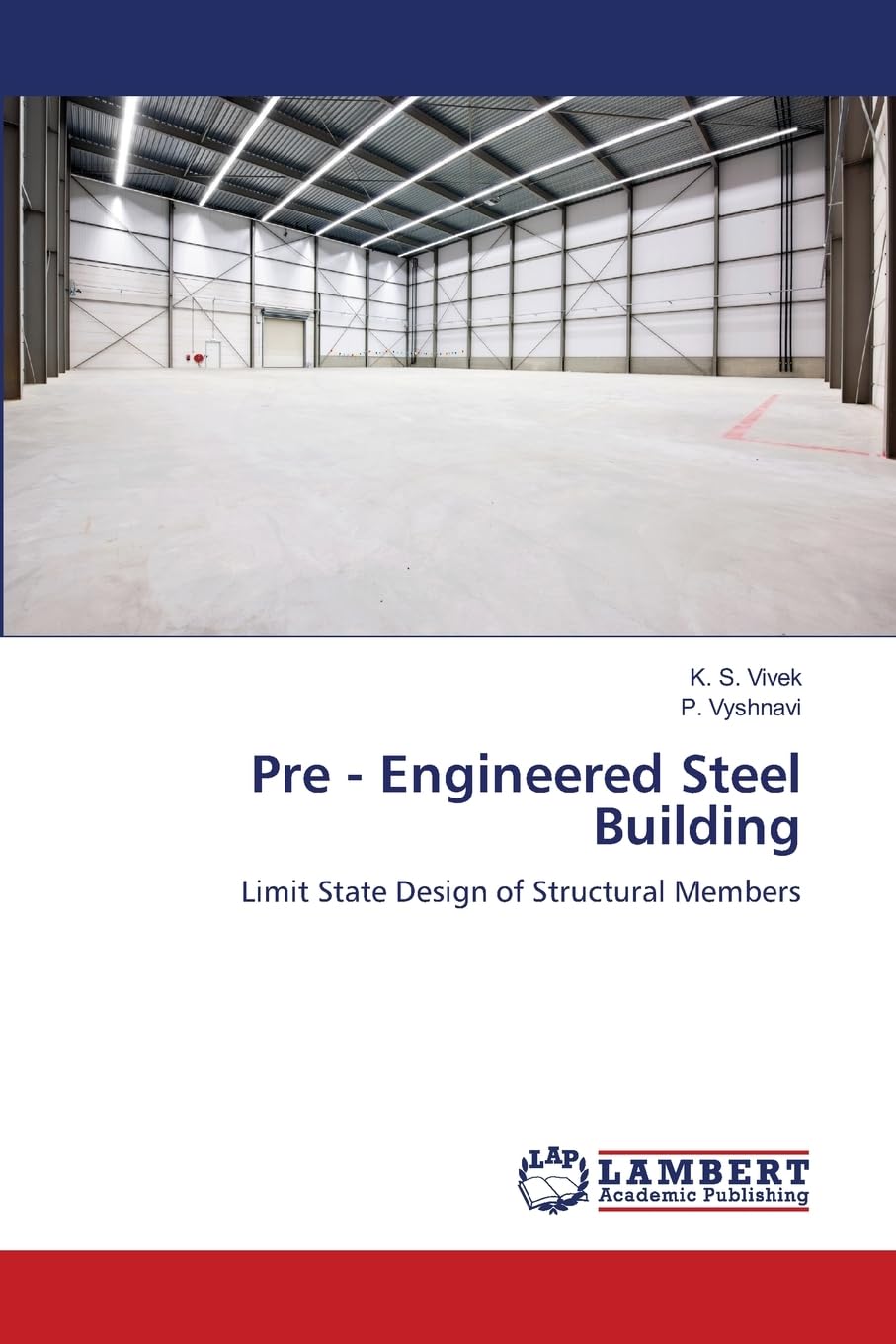 K. S. Vivek
P. Vyshnavi

Pre - Engineered Steel Building

Limit State Design of Structural Members

LAP
LAMBERT
Academic Publishing